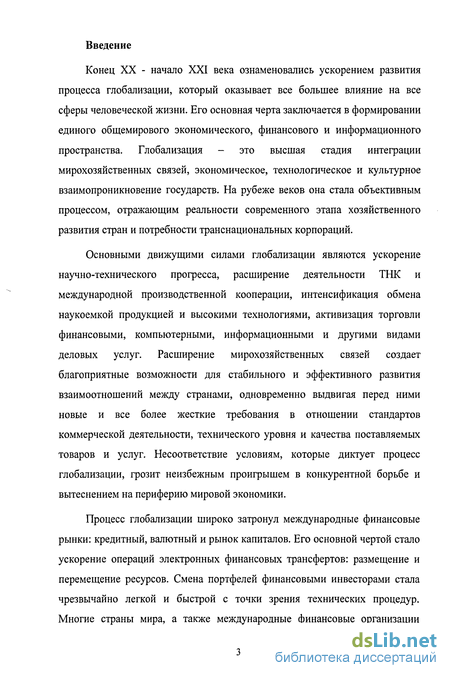 Введение

Конец XX - начало XXI века ознаменовались ускорением развития процесса глобализации, который оказывает все большее влияние на все сферы человеческой жизни. Его основная черта заключается в формировании единого общемирового экономического, финансового и информационного пространства. Глобализация – это высшая стадия интеграции мирохозяйственных связей, экономическое, технологическое и культурное взаимопроникновение государств. На рубеже веков она стала объективным процессом, отражающим реальности современного этапа хозяйственного развития стран и потребности транснациональных корпораций.

Основными движущими силами глобализации являются ускорение научно-технического прогресса, расширение деятельности ТНК и международной производственной кооперации, интенсификация обмена наукоемкой продукцией и высокими технологиями, активизация торговли финансовыми, компьютерными, информационными и другими видами деловых услуг. Расширение мирохозяйственных связей создает благоприятные возможности для стабильного и эффективного развития взаимоотношений между странами, одновременно выдвигая перед ними новые и все более жесткие требования в отношении стандартов коммерческой деятельности, технического уровня и качества поставляемых товаров и услуг. Несоответствие условиям, которые диктует процесс глобализации, грозит неизбежным проигрышем в конкурентной борьбе и вытеснением на периферию мировой экономики.

Процесс глобализации широко затронул международные финансовые рынки: кредитный, валютный и рынок капиталов. Его основной чертой стало ускорение операций электронных финансовых трансфертов: размещение и перемещение ресурсов. Смена портфелей финансовыми инвесторами стала чрезвычайно легкой и быстрой с точки зрения технических процедур. Многие страны мира, а также международные финансовые организации

3

dsLib.net
библиотека диссертаций